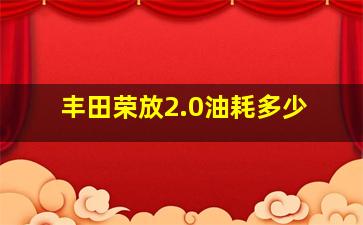 丰田荣放2.0油耗多少